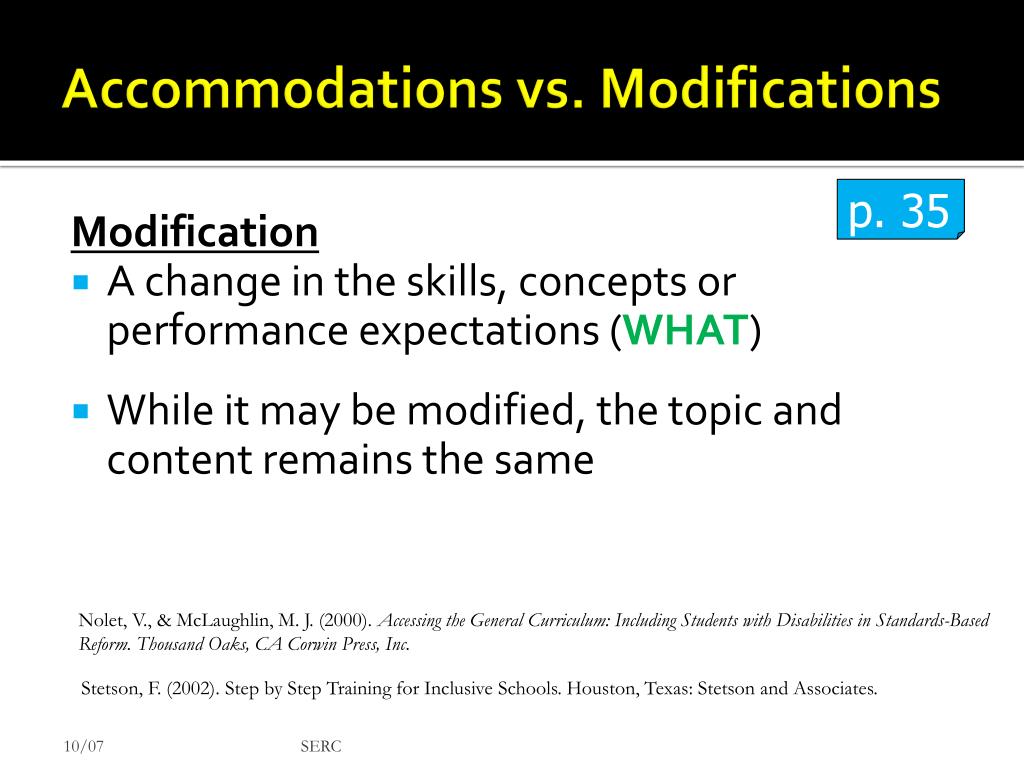 Accommodations vs. Modifications

p. 35

Modification

A change in the skills, concepts or performance expectations (WHAT)

While it may be modified, the topic and content remains the same

Nolet, V., & McLaughlin, M. J. (2000). Accessing the General Curriculum: Including Students with Disabilities in Standards-Based Reform. Thousand Oaks, CA Corwin Press, Inc.

Stetson, F. (2002). Step by Step Training for Inclusive Schools. Houston, Texas: Stetson and Associates.

10/07

SERC